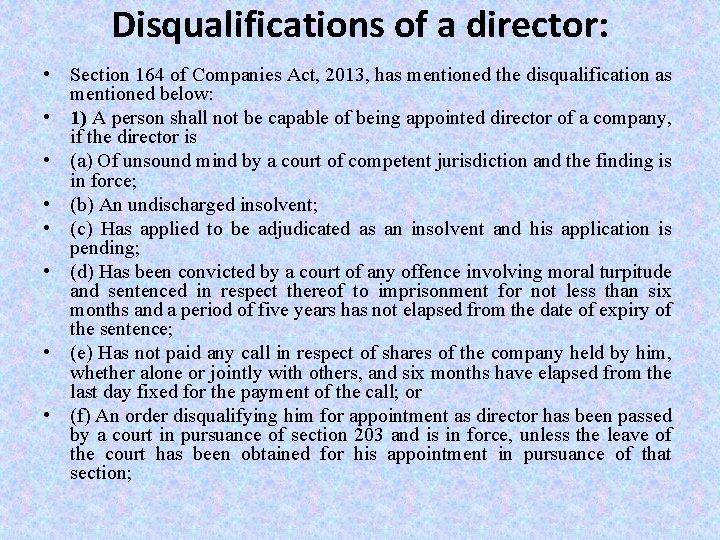 Disqualifications of a director:

• Section 164 of Companies Act, 2013, has mentioned the disqualification as mentioned below:
• 1) A person shall not be capable of being appointed director of a company, if the director is
• (a) Of unsound mind by a court of competent jurisdiction and the finding is in force;
• (b) An undischarged insolvent;
• (c) Has applied to be adjudicated as an insolvent and his application is pending;
• (d) Has been convicted by a court of any offence involving moral turpitude and sentenced in respect thereof to imprisonment for not less than six months and a period of five years has not elapsed from the date of expiry of the sentence;
• (e) Has not paid any call in respect of shares of the company held by him, whether alone or jointly with others, and six months have elapsed from the last day fixed for the payment of the call; or
• (f) An order disqualifying him for appointment as director has been passed by a court in pursuance of section 203 and is in force, unless the leave of the court has been obtained for his appointment in pursuance of that section;